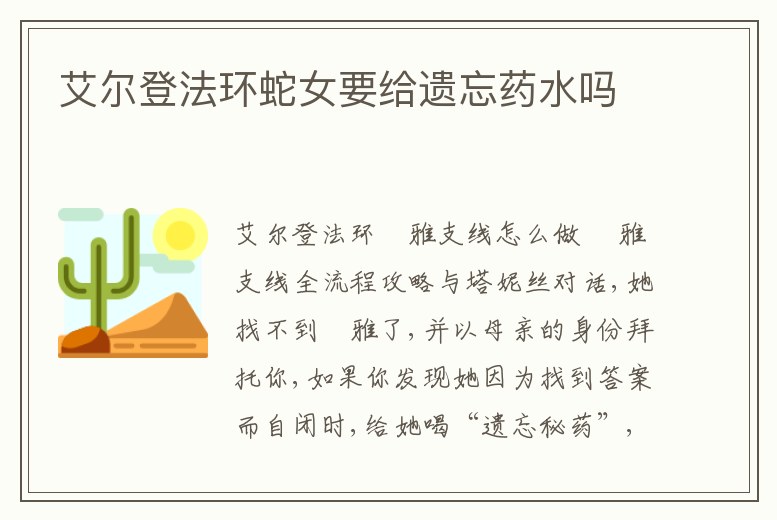 艾尔登法环蛇女要给遗忘药水吗

艾尔登法环 雅支线怎么做 雅支线全流程攻略与塔妮丝对话，她找不到 雅了，并以母亲的身份拜托你，如果你发现她因为找到答案而自闭时，给她喝“遗忘秘药”，